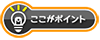 ここがポイント